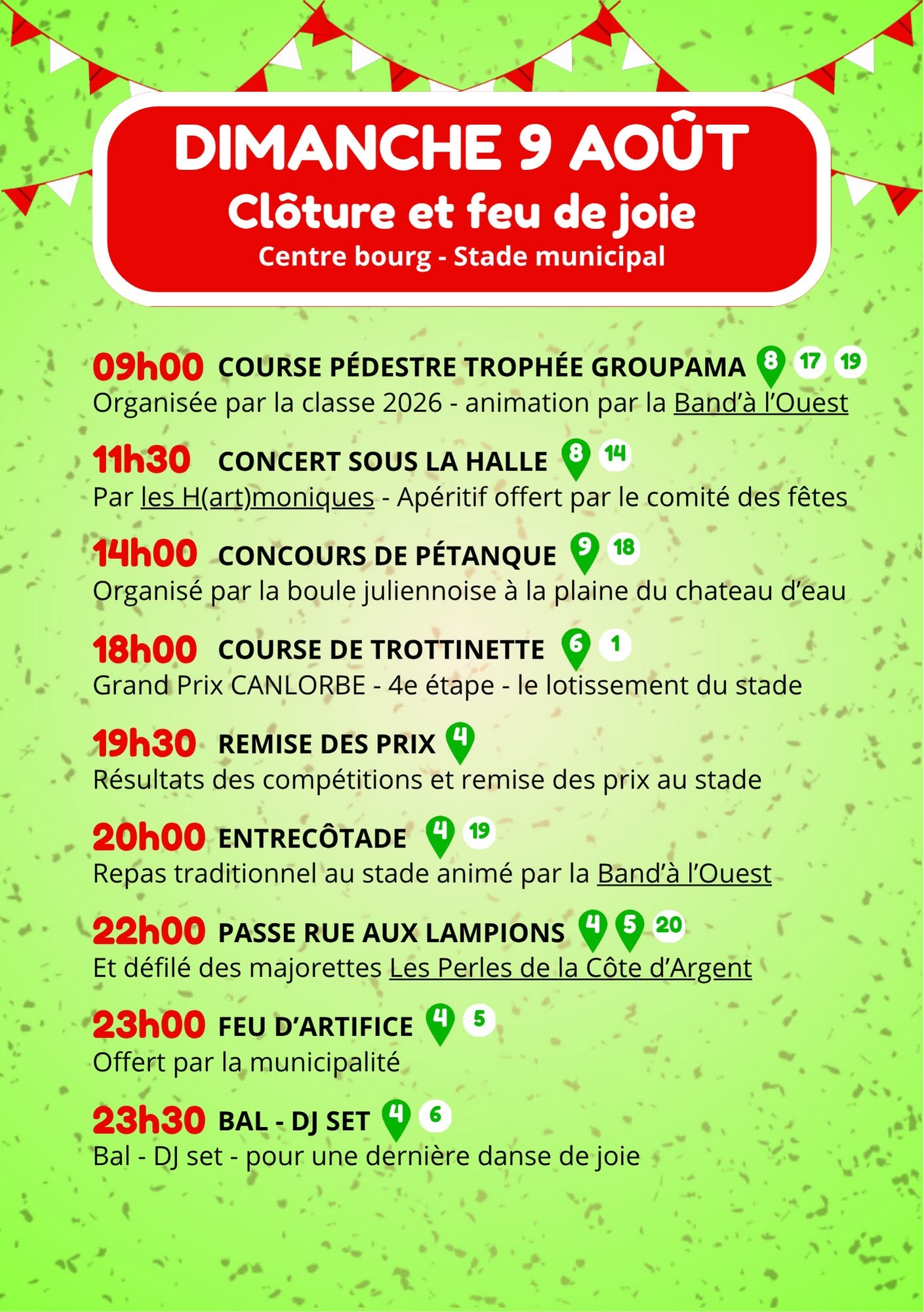 DIMANCHE 9 AOÛT
Clôture et feu de joie
Centre bourg - Stade municipal

09h00 COURSE PÉDESTRE TROPHÉE GROUPAMA 8 17 19
Organisée par la classe 2026 - animation par la Band'à l'Ouest

11h30 CONCERT SOUS LA HALLE 8 14
Par les H(art)moniques - Apéritif offert par le comité des fêtes

14h00 CONCOURS DE PÉTANQUE 9 18
Organisé par la boule juliennoise à la plaine du chateau d'eau

18h00 COURSE DE TROTTINETTE 6 1
Grand Prix CANLORBE - 4e étape - le lotissement du stade

19h30 REMISE DES PRIX 4
Résultats des compétitions et remise des prix au stade

20h00 ENTRECÔTADE 4 19
Repas traditionnel au stade animé par la Band'à l'Ouest

22h00 PASSE RUE AUX LAMPIONS 4 5 20
Et défilé des majorettes Les Perles de la Côte d'Argent

23h00 FEU D'ARTIFICE 4 5
Offert par la municipalité

23h30 BAL - DJ SET 4 6
Bal - DJ set - pour une dernière danse de joie